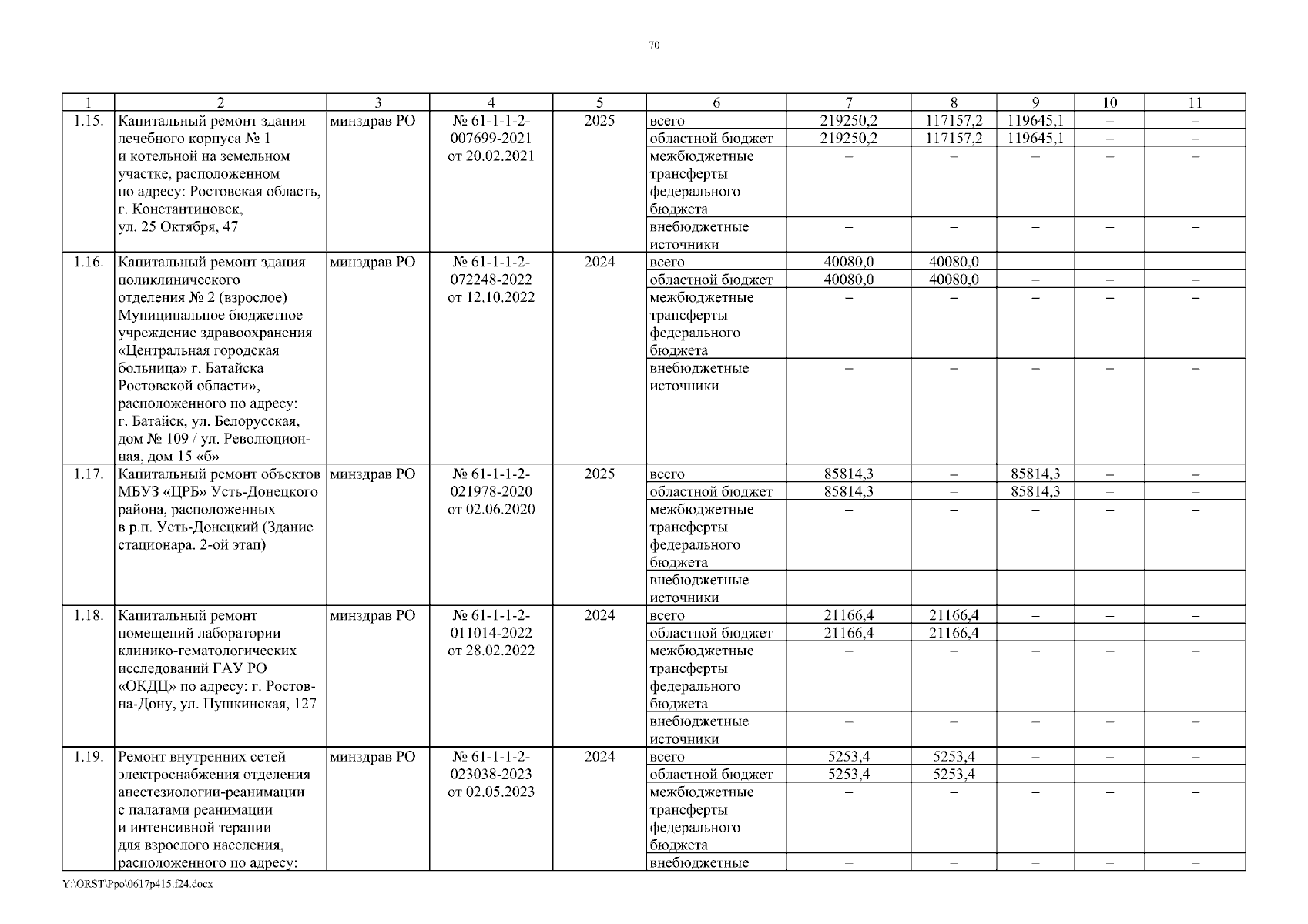 70

| 1 | 2 | 3 | 4 | 5 | 6 | 7 | 8 | 9 | 10 | 11 |
|---|---|---|---|---|---|---|---|---|---|---|
| 1.15. | Капитальный ремонт здания лечебного корпуса № 1 и котельной на земельном участке, расположенном по адресу: Ростовская область, г. Константиновск, ул. 25 Октября, 47 | минздрав РО | № 61-1-1-2-007699-2021 от 20.02.2021 | 2025 | всего | 219250,2 | 117157,2 | 119645,1 | – | – |
| | | | | | областной бюджет | 219250,2 | 117157,2 | 119645,1 | – | – |
| | | | | | межбюджетные трансферты федерального бюджета | – | – | – | – | – |
| | | | | | внебюджетные источники | – | – | – | – | – |
| 1.16. | Капитальный ремонт здания поликлинического отделения № 2 (взрослое) Муниципальное бюджетное учреждение здравоохранения «Центральная городская больница» г. Батайска Ростовской области», расположенного по адресу: г. Батайск, ул. Белорусская, дом № 109 / ул. Революционная, дом 15 «б» | минздрав РО | № 61-1-1-2-072248-2022 от 12.10.2022 | 2024 | всего | 40080,0 | 40080,0 | – | – | – |
| | | | | | областной бюджет | 40080,0 | 40080,0 | – | – | – |
| | | | | | межбюджетные трансферты федерального бюджета | – | – | – | – | – |
| | | | | | внебюджетные источники | – | – | – | – | – |
| 1.17. | Капитальный ремонт объектов МБУЗ «ЦРБ» Усть-Донецкого района, расположенных в р.п. Усть-Донецкий (Здание стационара. 2-ой этап) | минздрав РО | № 61-1-1-2-021978-2020 от 02.06.2020 | 2025 | всего | 85814,3 | – | 85814,3 | – | – |
| | | | | | областной бюджет | 85814,3 | – | 85814,3 | – | – |
| | | | | | межбюджетные трансферты федерального бюджета | – | – | – | – | – |
| | | | | | внебюджетные источники | – | – | – | – | – |
| 1.18. | Капитальный ремонт помещений лаборатории клинико-гематологических исследований ГАУ РО «ОКДЦ» по адресу: г. Ростов-на-Дону, ул. Пушкинская, 127 | минздрав РО | № 61-1-1-2-011014-2022 от 28.02.2022 | 2024 | всего | 21166,4 | 21166,4 | – | – | – |
| | | | | | областной бюджет | 21166,4 | 21166,4 | – | – | – |
| | | | | | межбюджетные трансферты федерального бюджета | – | – | – | – | – |
| | | | | | внебюджетные источники | – | – | – | – | – |
| 1.19. | Ремонт внутренних сетей электроснабжения отделения анестезиологии-реанимации с палатами реанимации и интенсивной терапии для взрослого населения, расположенного по адресу: | минздрав РО | № 61-1-1-2-023038-2023 от 02.05.2023 | 2024 | всего | 5253,4 | 5253,4 | – | – | – |
| | | | | | областной бюджет | 5253,4 | 5253,4 | – | – | – |
| | | | | | межбюджетные трансферты федерального бюджета | – | – | – | – | – |
| | | | | | внебюджетные | – | – | – | – | – |

Y:\ORST\Ppo\0617p415.f24.docx